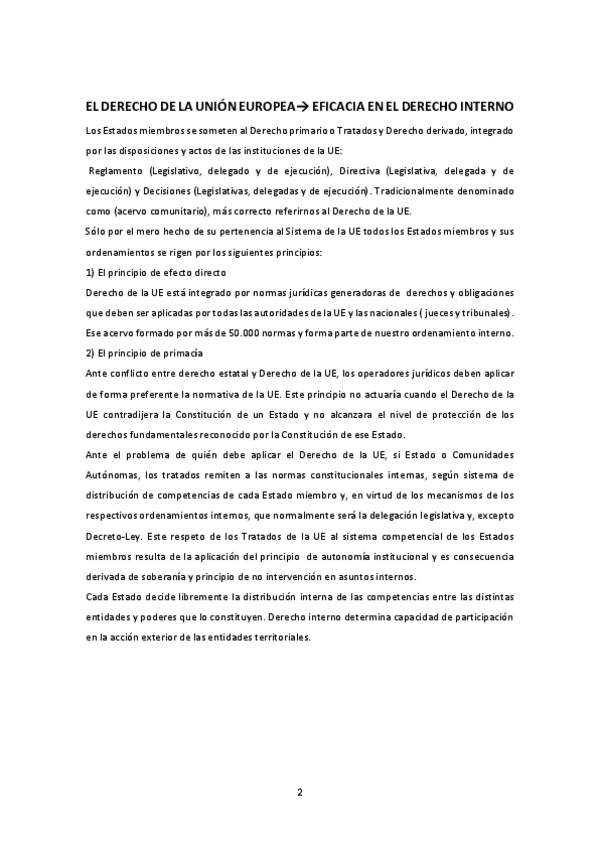 EL DERECHO DE LA UNIÓN EUROPEA→ EFICACIA EN EL DERECHO INTERNO

Los Estados miembros se someten al Derecho primario o Tratados y Derecho derivado, integrado por las disposiciones y actos de las instituciones de la UE:

Reglamento (Legislativo, delegado y de ejecución), Directiva (Legislativa, delegada y de ejecución) y Decisiones (Legislativas, delegadas y de ejecución). Tradicionalmente denominado como (acervo comunitario), más correcto referirnos al Derecho de la UE.

Sólo por el mero hecho de su pertenencia al Sistema de la UE todos los Estados miembros y sus ordenamientos se rigen por los siguientes principios:

1) El principio de efecto directo

Derecho de la UE está integrado por normas jurídicas generadoras de derechos y obligaciones que deben ser aplicadas por todas las autoridades de la UE y las nacionales ( jueces y tribunales). Ese acervo formado por más de 50.000 normas y forma parte de nuestro ordenamiento interno.

2) El principio de primacía

Ante conflicto entre derecho estatal y Derecho de la UE, los operadores jurídicos deben aplicar de forma preferente la normativa de la UE. Este principio no actuaría cuando el Derecho de la UE contradijera la Constitución de un Estado y no alcanzara el nivel de protección de los derechos fundamentales reconocido por la Constitución de ese Estado.

Ante el problema de quién debe aplicar el Derecho de la UE, si Estado o Comunidades Autónomas, los tratados remiten a las normas constitucionales internas, según sistema de distribución de competencias de cada Estado miembro y, en virtud de los mecanismos de los respectivos ordenamientos internos, que normalmente será la delegación legislativa y, excepto Decreto-Ley. Este respeto de los Tratados de la UE al sistema competencial de los Estados miembros resulta de la aplicación del principio de autonomía institucional y es consecuencia derivada de soberanía y principio de no intervención en asuntos internos.

Cada Estado decide libremente la distribución interna de las competencias entre las distintas entidades y poderes que lo constituyen. Derecho interno determina capacidad de participación en la acción exterior de las entidades territoriales.

2